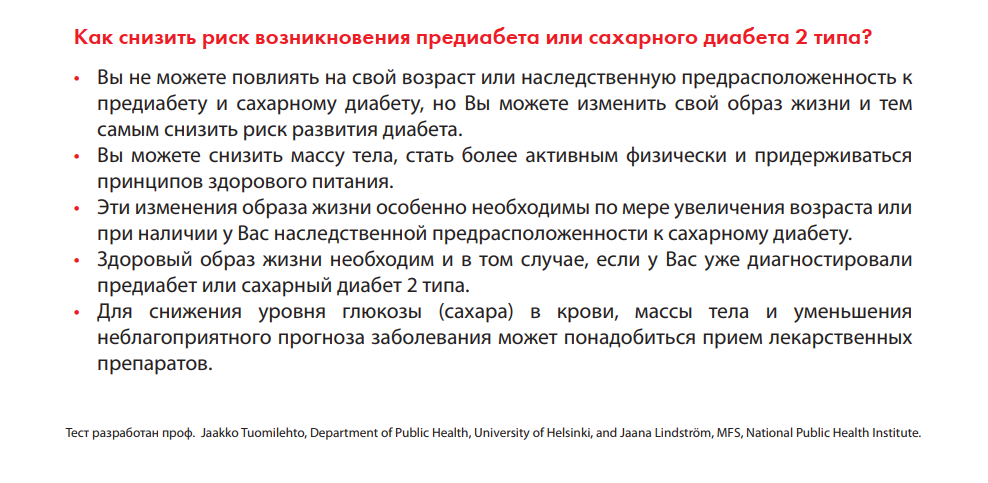 Как снизить риск возникновения предиабета или сахарного диабета 2 типа?

• Вы не можете повлиять на свой возраст или наследственную предрасположенность к предиабету и сахарному диабету, но Вы можете изменить свой образ жизни и тем самым снизить риск развития диабета.
• Вы можете снизить массу тела, стать более активным физически и придерживаться принципов здорового питания.
• Эти изменения образа жизни особенно необходимы по мере увеличения возраста или при наличии у Вас наследственной предрасположенности к сахарному диабету.
• Здоровый образ жизни необходим и в том случае, если у Вас уже диагностировали предиабет или сахарный диабет 2 типа.
• Для снижения уровня глюкозы (сахара) в крови, массы тела и уменьшения неблагоприятного прогноза заболевания может понадобиться прием лекарственных препаратов.

Тест разработан проф. Jaakko Tuomilehto, Department of Public Health, University of Helsinki, and Jaana Lindström, MFS, National Public Health Institute.